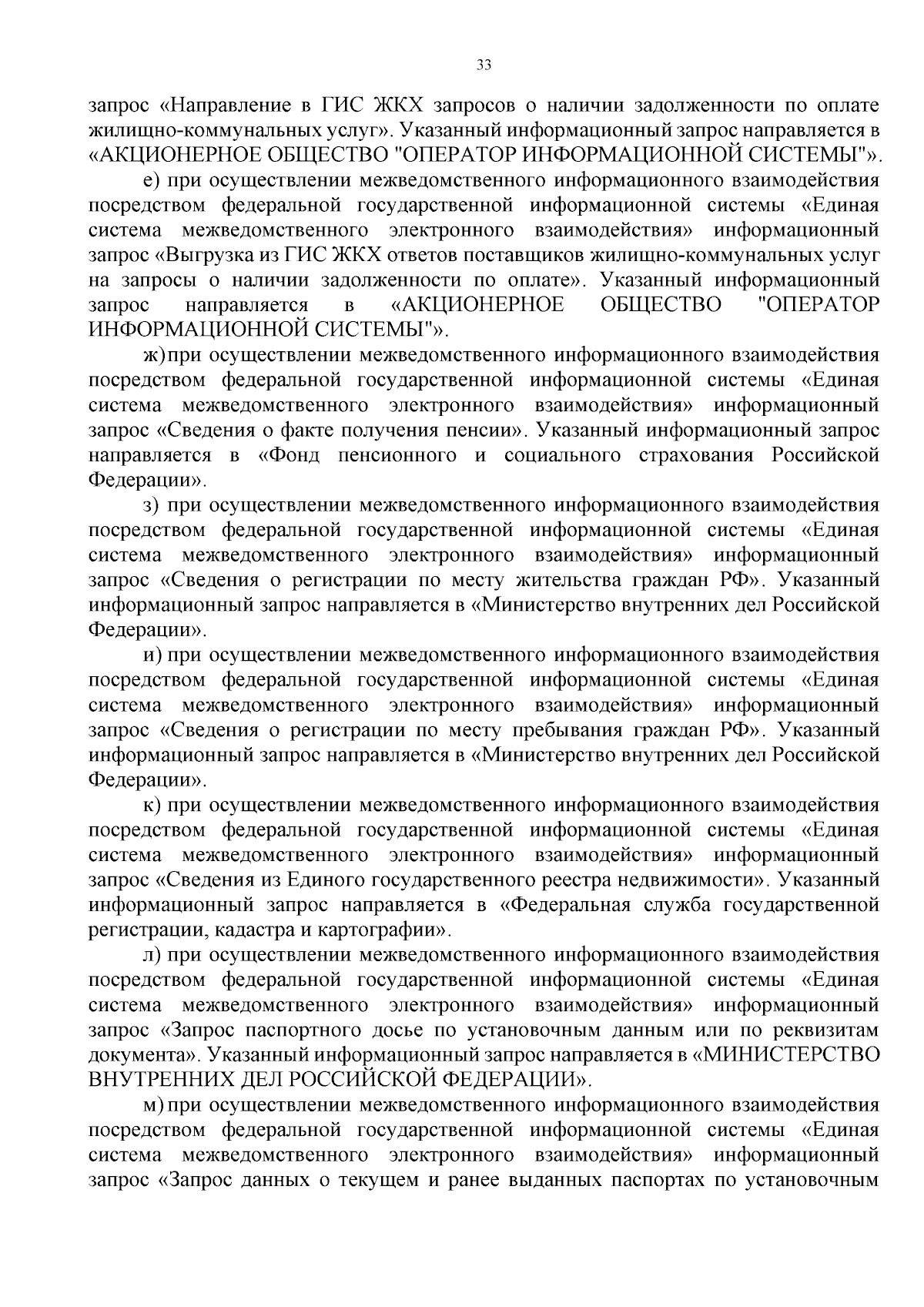 33

запрос «Направление в ГИС ЖКХ запросов о наличии задолженности по оплате жилищно-коммунальных услуг». Указанный информационный запрос направляется в «АКЦИОНЕРНОЕ ОБЩЕСТВО "ОПЕРАТОР ИНФОРМАЦИОННОЙ СИСТЕМЫ"».

е) при осуществлении межведомственного информационного взаимодействия посредством федеральной государственной информационной системы «Единая система межведомственного электронного взаимодействия» информационный запрос «Выгрузка из ГИС ЖКХ ответов поставщиков жилищно-коммунальных услуг на запросы о наличии задолженности по оплате». Указанный информационный запрос направляется в «АКЦИОНЕРНОЕ ОБЩЕСТВО "ОПЕРАТОР ИНФОРМАЦИОННОЙ СИСТЕМЫ"».

ж) при осуществлении межведомственного информационного взаимодействия посредством федеральной государственной информационной системы «Единая система межведомственного электронного взаимодействия» информационный запрос «Сведения о факте получения пенсии». Указанный информационный запрос направляется в «Фонд пенсионного и социального страхования Российской Федерации».

з) при осуществлении межведомственного информационного взаимодействия посредством федеральной государственной информационной системы «Единая система межведомственного электронного взаимодействия» информационный запрос «Сведения о регистрации по месту жительства граждан РФ». Указанный информационный запрос направляется в «Министерство внутренних дел Российской Федерации».

и) при осуществлении межведомственного информационного взаимодействия посредством федеральной государственной информационной системы «Единая система межведомственного электронного взаимодействия» информационный запрос «Сведения о регистрации по месту пребывания граждан РФ». Указанный информационный запрос направляется в «Министерство внутренних дел Российской Федерации».

к) при осуществлении межведомственного информационного взаимодействия посредством федеральной государственной информационной системы «Единая система межведомственного электронного взаимодействия» информационный запрос «Сведения из Единого государственного реестра недвижимости». Указанный информационный запрос направляется в «Федеральная служба государственной регистрации, кадастра и картографии».

л) при осуществлении межведомственного информационного взаимодействия посредством федеральной государственной информационной системы «Единая система межведомственного электронного взаимодействия» информационный запрос «Запрос паспортного досье по установочным данным или по реквизитам документа». Указанный информационный запрос направляется в «МИНИСТЕРСТВО ВНУТРЕННИХ ДЕЛ РОССИЙСКОЙ ФЕДЕРАЦИИ».

м) при осуществлении межведомственного информационного взаимодействия посредством федеральной государственной информационной системы «Единая система межведомственного электронного взаимодействия» информационный запрос «Запрос данных о текущем и ранее выданных паспортах по установочным